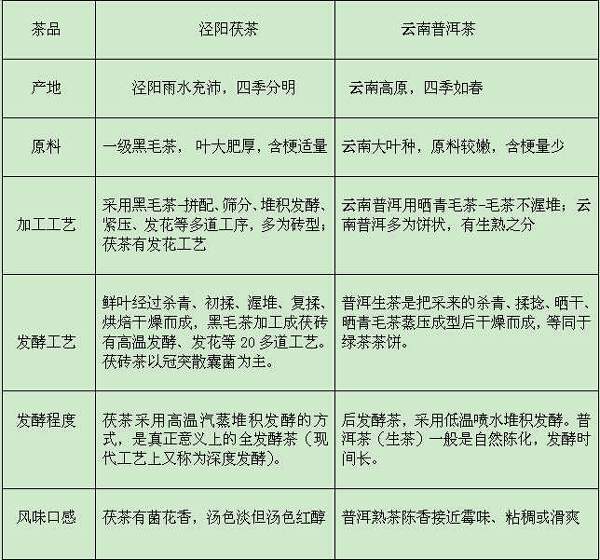 | 茶品 | 泾阳茯茶 | 云南普洱茶 |
|---|---|---|
| 产地 | 泾阳雨水充沛，四季分明 | 云南高原，四季如春 |
| 原料 | 一级黑毛茶， 叶大肥厚，含梗适量 | 云南大叶种，原料较嫩，含梗量少 |
| 加工工艺 | 采用黑毛茶-拼配、筛分、堆积发酵、紧压、发花等多道工序，多为砖型；茯茶有发花工艺 | 云南普洱用晒青毛茶-毛茶不渥堆；云南普洱多为饼状，有生熟之分 |
| 发酵工艺 | 鲜叶经过杀青、初揉、渥堆、复揉、烘焙干燥而成，黑毛茶加工成茯砖有高温发酵、发花等 20 多道工艺。茯砖茶以冠突散囊菌为主。 | 普洱生茶是把采来的杀青、揉捻、晒干、晒青毛茶蒸压成型后干燥而成，等同于绿茶茶饼。 |
| 发酵程度 | 茯茶采用高温汽蒸堆积发酵的方式，是真正意义上的全发酵茶（现代工艺上又称为深度发酵）。 | 后发酵茶，采用低温喷水堆积发酵。普洱茶（生茶）一般是自然陈化，发酵时间长。 |
| 风味口感 | 茯茶有菌花香，汤色淡但汤色红醇 | 普洱熟茶陈香接近霉味、粘稠或滑爽 |